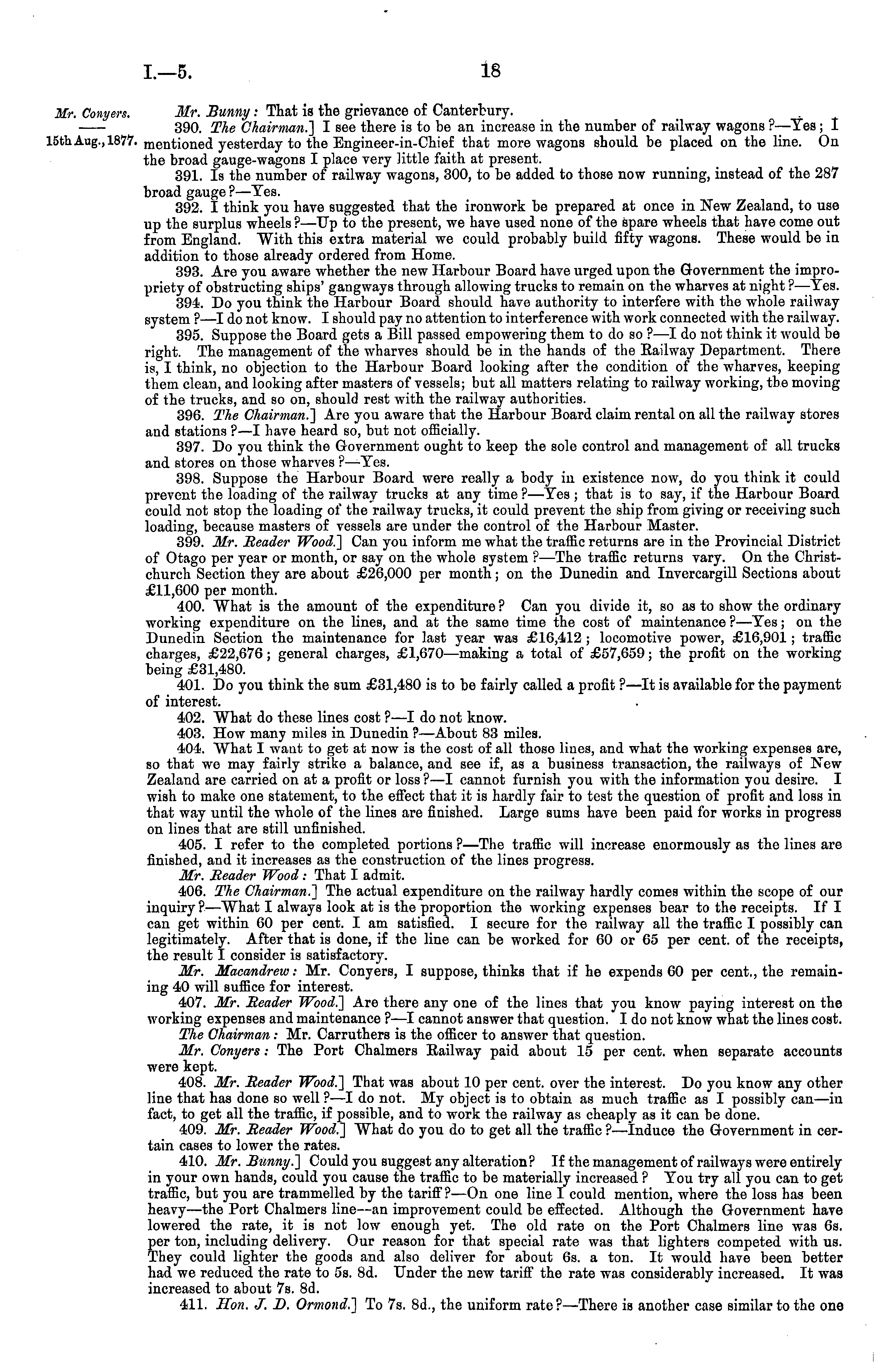 I.—5.

18

Mr. Conyers.

15th Aug., 1877.

Mr. Bunny: That is the grievance of Canterbury.

390. The Chairman.] I see there is to be an increase in the number of railway wagons?—Yes; I mentioned yesterday to the Engineer-in-Chief that more wagons should be placed on the line. On the broad gauge-wagons I place very little faith at present.

391. Is the number of railway wagons, 300, to be added to those now running, instead of the 287 broad gauge?—Yes.

392. I think you have suggested that the ironwork be prepared at once in New Zealand, to use up the surplus wheels?—Up to the present, we have used none of the spare wheels that have come out from England. With this extra material we could probably build fifty wagons. These would be in addition to those already ordered from Home.

393. Are you aware whether the new Harbour Board have urged upon the Government the impropriety of obstructing ships' gangways through allowing trucks to remain on the wharves at night?—Yes.

394. Do you think the Harbour Board should have authority to interfere with the whole railway system?—I do not know. I should pay no attention to interference with work connected with the railway.

395. Suppose the Board gets a Bill passed empowering them to do so?—I do not think it would be right. The management of the wharves should be in the hands of the Railway Department. There is, I think, no objection to the Harbour Board looking after the condition of the wharves, keeping them clean, and looking after masters of vessels; but all matters relating to railway working, the moving of the trucks, and so on, should rest with the railway authorities.

396. The Chairman.] Are you aware that the Harbour Board claim rental on all the railway stores and stations?—I have heard so, but not officially.

397. Do you think the Government ought to keep the sole control and management of all trucks and stores on those wharves?—Yes.

398. Suppose the Harbour Board were really a body in existence now, do you think it could prevent the loading of the railway trucks at any time?—Yes; that is to say, if the Harbour Board could not stop the loading of the railway trucks, it could prevent the ship from giving or receiving such loading, because masters of vessels are under the control of the Harbour Master.

399. Mr. Reader Wood.] Can you inform me what the traffic returns are in the Provincial District of Otago per year or month, or say on the whole system?—The traffic returns vary. On the Christchurch Section they are about £26,000 per month; on the Dunedin and Invercargill Sections about £11,600 per month.

400. What is the amount of the expenditure? Can you divide it, so as to show the ordinary working expenditure on the lines, and at the same time the cost of maintenance?—Yes; on the Dunedin Section the maintenance for last year was £16,412; locomotive power, £16,901; traffic charges, £22,676; general charges, £1,670—making a total of £57,659; the profit on the working being £31,480.

401. Do you think the sum £31,480 is to be fairly called a profit?—It is available for the payment of interest.

402. What do these lines cost?—I do not know.

403. How many miles in Dunedin?—About 83 miles.

404. What I want to get at now is the cost of all those lines, and what the working expenses are, so that we may fairly strike a balance, and see if, as a business transaction, the railways of New Zealand are carried on at a profit or loss?—I cannot furnish you with the information you desire. I wish to make one statement, to the effect that it is hardly fair to test the question of profit and loss in that way until the whole of the lines are finished. Large sums have been paid for works in progress on lines that are still unfinished.

405. I refer to the completed portions?—The traffic will increase enormously as the lines are finished, and it increases as the construction of the lines progress.

Mr. Reader Wood: That I admit.

406. The Chairman.] The actual expenditure on the railway hardly comes within the scope of our inquiry?—What I always look at is the proportion the working expenses bear to the receipts. If I can get within 60 per cent. I am satisfied. I secure for the railway all the traffic I possibly can legitimately. After that is done, if the line can be worked for 60 or 65 per cent. of the receipts, the result I consider is satisfactory.

Mr. Macandrew: Mr. Conyers, I suppose, thinks that if he expends 60 per cent., the remaining 40 will suffice for interest.

407. Mr. Reader Wood.] Are there any one of the lines that you know paying interest on the working expenses and maintenance?—I cannot answer that question. I do not know what the lines cost.

The Chairman: Mr. Carruthers is the officer to answer that question.

Mr. Conyers: The Port Chalmers Railway paid about 15 per cent. when separate accounts were kept.

408. Mr. Reader Wood.] That was about 10 per cent. over the interest. Do you know any other line that has done so well?—I do not. My object is to obtain as much traffic as I possibly can—in fact, to get all the traffic, if possible, and to work the railway as cheaply as it can be done.

409. Mr. Reader Wood.] What do you do to get all the traffic?—Induce the Government in certain cases to lower the rates.

410. Mr. Bunny.] Could you suggest any alteration? If the management of railways were entirely in your own hands, could you cause the traffic to be materially increased? You try all you can to get traffic, but you are trammelled by the tariff?—On one line I could mention, where the loss has been heavy—the Port Chalmers line—an improvement could be effected. Although the Government have lowered the rate, it is not low enough yet. The old rate on the Port Chalmers line was 6s. per ton, including delivery. Our reason for that special rate was that lighters competed with us. They could lighter the goods and also deliver for about 6s. a ton. It would have been better had we reduced the rate to 5s. 8d. Under the new tariff the rate was considerably increased. It was increased to about 7s. 8d.

411. Hon. J. D. Ormond.] To 7s. 8d., the uniform rate?—There is another case similar to the one